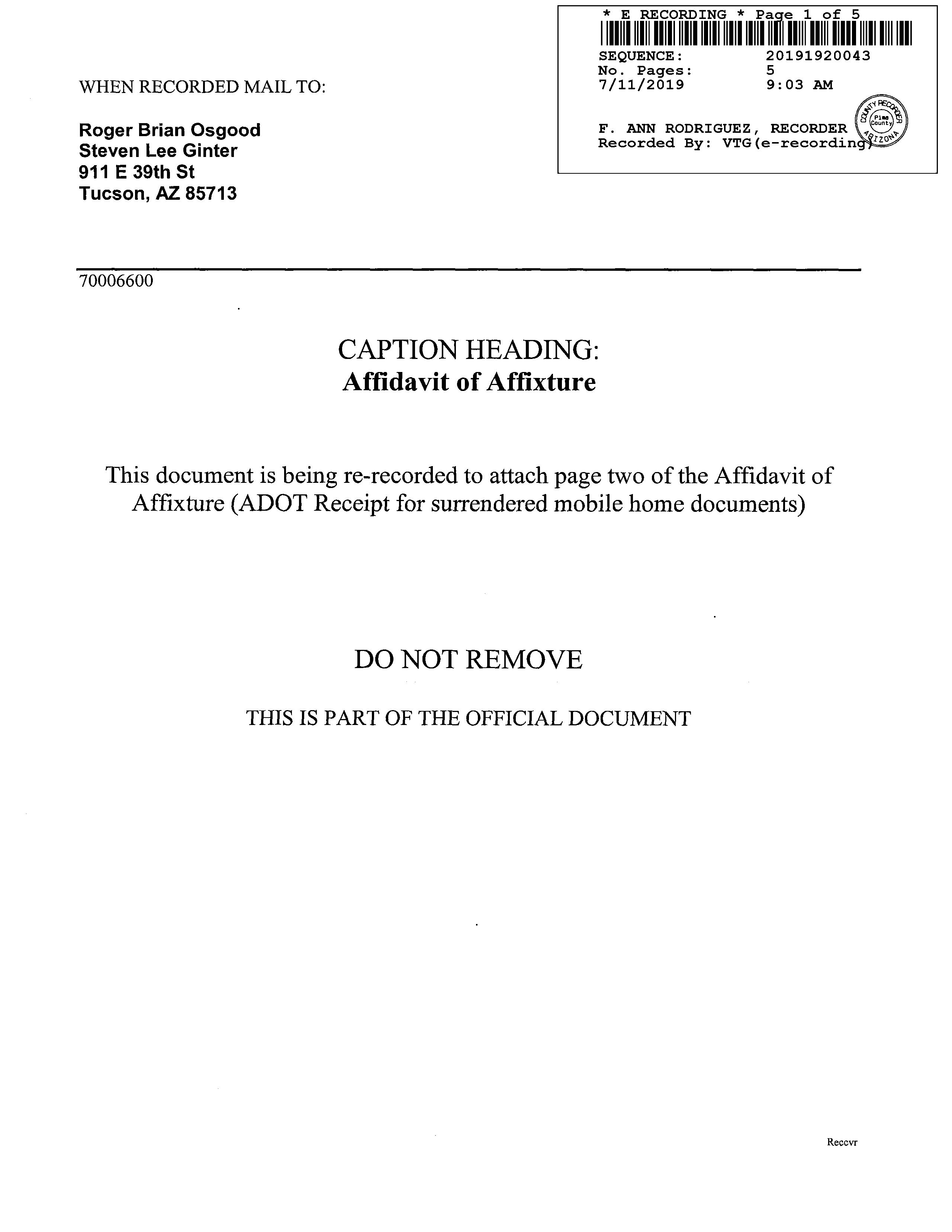 * E RECORDING * Page 1 of 5

SEQUENCE: 20191920043
No. Pages: 5
7/11/2019 9:03 AM

F. ANN RODRIGUEZ, RECORDER
Recorded By: VTG(e-recording)

COUNTY RECORDER Pima County ARIZONA

WHEN RECORDED MAIL TO:

Roger Brian Osgood
Steven Lee Ginter
911 E 39th St
Tucson, AZ 85713

70006600

CAPTION HEADING:
Affidavit of Affixture

This document is being re-recorded to attach page two of the Affidavit of Affixture (ADOT Receipt for surrendered mobile home documents)

DO NOT REMOVE

THIS IS PART OF THE OFFICIAL DOCUMENT

Reccvr